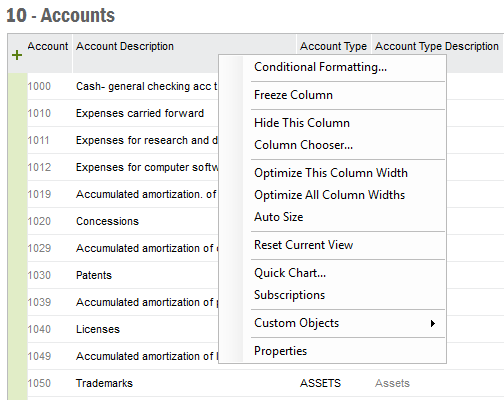 10 - Accounts

| + | Account | Account Description | Account Type | Account Type Description |
|---|---|---|---|---|
| | 1000 | Cash- general checking acc t | | |
| | 1010 | Expenses carried forward | | |
| | 1011 | Expenses for research and d | | |
| | 1012 | Expenses for computer softw | | |
| | 1019 | Accumulated amortization. of | | |
| | 1020 | Concessions | | |
| | 1029 | Accumulated amortization of | | |
| | 1030 | Patents | | |
| | 1039 | Accumulated amortization of | | |
| | 1040 | Licenses | | |
| | 1049 | Accumulated amortization of | | |
| | 1050 | Trademarks | ASSETS | Assets |

Conditional Formatting...
Freeze Column
Hide This Column
Column Chooser...
Optimize This Column Width
Optimize All Column Widths
Auto Size
Reset Current View
Quick Chart...
Subscriptions
Custom Objects
Properties